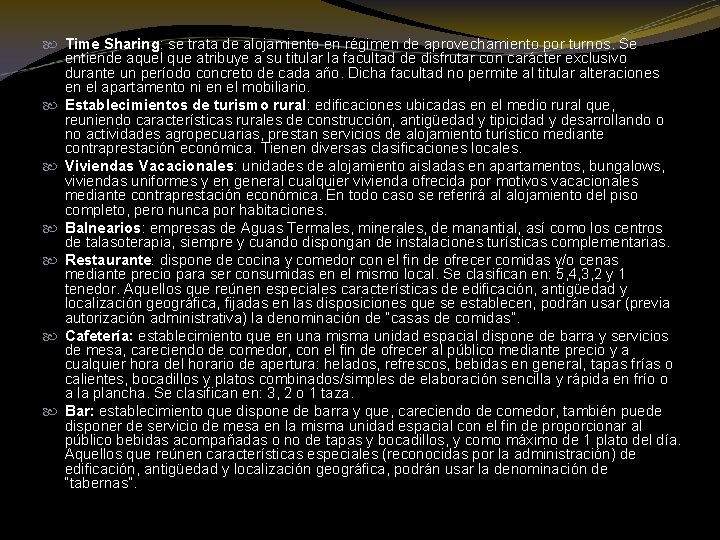 Time Sharing: se trata de alojamiento en régimen de aprovechamiento por turnos. Se entiende aquel que atribuye a su titular la facultad de disfrutar con carácter exclusivo durante un período concreto de cada año. Dicha facultad no permite al titular alteraciones en el apartamento ni en el mobiliario.

Establecimientos de turismo rural: edificaciones ubicadas en el medio rural que, reuniendo características rurales de construcción, antigüedad y tipicidad y desarrollando o no actividades agropecuarias, prestan servicios de alojamiento turístico mediante contraprestación económica. Tienen diversas clasificaciones locales.

Viviendas Vacacionales: unidades de alojamiento aisladas en apartamentos, bungalows, viviendas uniformes y en general cualquier vivienda ofrecida por motivos vacacionales mediante contraprestación económica. En todo caso se referirá al alojamiento del piso completo, pero nunca por habitaciones.

Balnearios: empresas de Aguas Termales, minerales, de manantial, así como los centros de talasoterapia, siempre y cuando dispongan de instalaciones turísticas complementarias.

Restaurante: dispone de cocina y comedor con el fin de ofrecer comidas y/o cenas mediante precio para ser consumidas en el mismo local. Se clasifican en: 5,4,3,2 y 1 tenedor. Aquellos que reúnen especiales características de edificación, antigüedad y localización geográfica, fijadas en las disposiciones que se establecen, podrán usar (previa autorización administrativa) la denominación de "casas de comidas".

Cafetería: establecimiento que en una misma unidad espacial dispone de barra y servicios de mesa, careciendo de comedor, con el fin de ofrecer al público mediante precio y a cualquier hora del horario de apertura: helados, refrescos, bebidas en general, tapas frías o calientes, bocadillos y platos combinados/simples de elaboración sencilla y rápida en frío o a la plancha. Se clasifican en: 3, 2 o 1 taza.

Bar: establecimiento que dispone de barra y que, careciendo de comedor, también puede disponer de servicio de mesa en la misma unidad espacial con el fin de proporcionar al público bebidas acompañadas o no de tapas y bocadillos, y como máximo de 1 plato del día. Aquellos que reúnen características especiales (reconocidas por la administración) de edificación, antigüedad y localización geográfica, podrán usar la denominación de "tabernas".